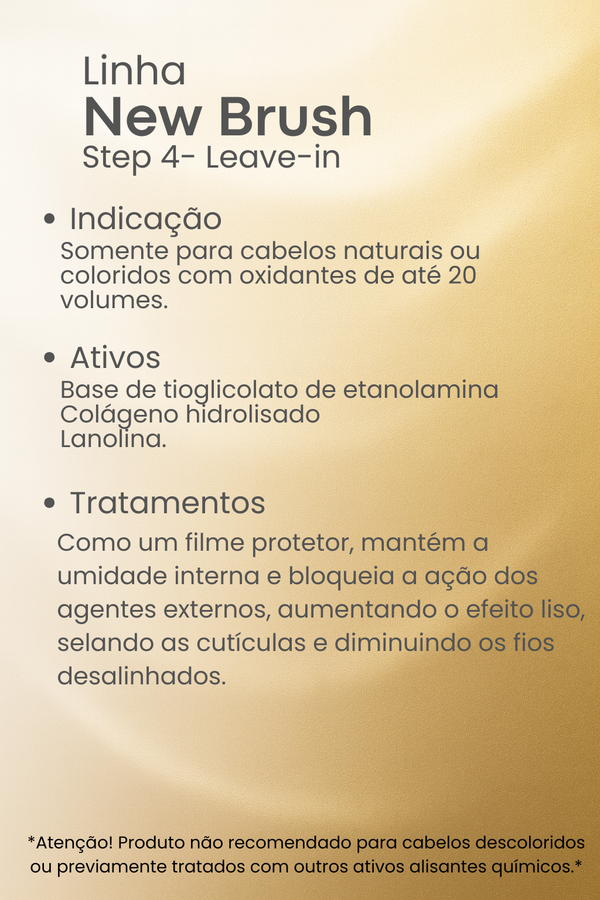 Linha
New Brush
Step 4- Leave-in

• Indicação
Somente para cabelos naturais ou coloridos com oxidantes de até 20 volumes.

• Ativos
Base de tioglicolato de etanolamina
Colágeno hidrolisado
Lanolina.

• Tratamentos
Como um filme protetor, mantém a umidade interna e bloqueia a ação dos agentes externos, aumentando o efeito liso, selando as cutículas e diminuindo os fios desalinhados.

*Atenção! Produto não recomendado para cabelos descoloridos ou previamente tratados com outros ativos alisantes químicos.*